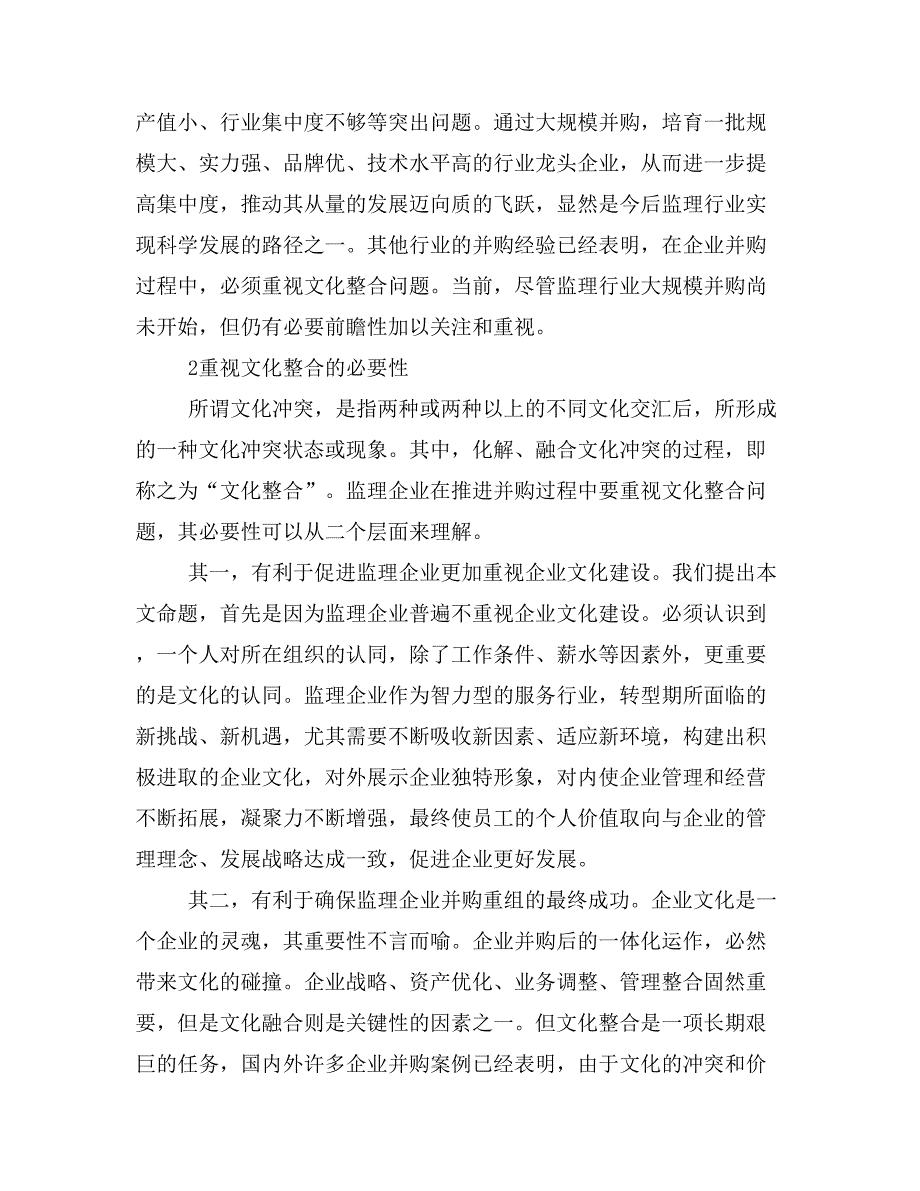 产值小、行业集中度不够等突出问题。通过大规模并购，培育一批规模大、实力强、品牌优、技术水平高的行业龙头企业，从而进一步提高集中度，推动其从量的发展迈向质的飞跃，显然是今后监理行业实现科学发展的路径之一。其他行业的并购经验已经表明，在企业并购过程中，必须重视文化整合问题。当前，尽管监理行业大规模并购尚未开始，但仍有必要前瞻性加以关注和重视。

2重视文化整合的必要性

所谓文化冲突，是指两种或两种以上的不同文化交汇后，所形成的一种文化冲突状态或现象。其中，化解、融合文化冲突的过程，即称之为“文化整合”。监理企业在推进并购过程中要重视文化整合问题，其必要性可以从二个层面来理解。

其一，有利于促进监理企业更加重视企业文化建设。我们提出本文命题，首先是因为监理企业普遍不重视企业文化建设。必须认识到，一个人对所在组织的认同，除了工作条件、薪水等因素外，更重要的是文化的认同。监理企业作为智力型的服务行业，转型期所面临的新挑战、新机遇，尤其需要不断吸收新因素、适应新环境，构建出积极进取的企业文化，对外展示企业独特形象，对内使企业管理和经营不断拓展，凝聚力不断增强，最终使员工的个人价值取向与企业的管理理念、发展战略达成一致，促进企业更好发展。

其二，有利于确保监理企业并购重组的最终成功。企业文化是一个企业的灵魂，其重要性不言而喻。企业并购后的一体化运作，必然带来文化的碰撞。企业战略、资产优化、业务调整、管理整合固然重要，但是文化融合则是关键性的因素之一。但文化整合是一项长期艰巨的任务，国内外许多企业并购案例已经表明，由于文化的冲突和价